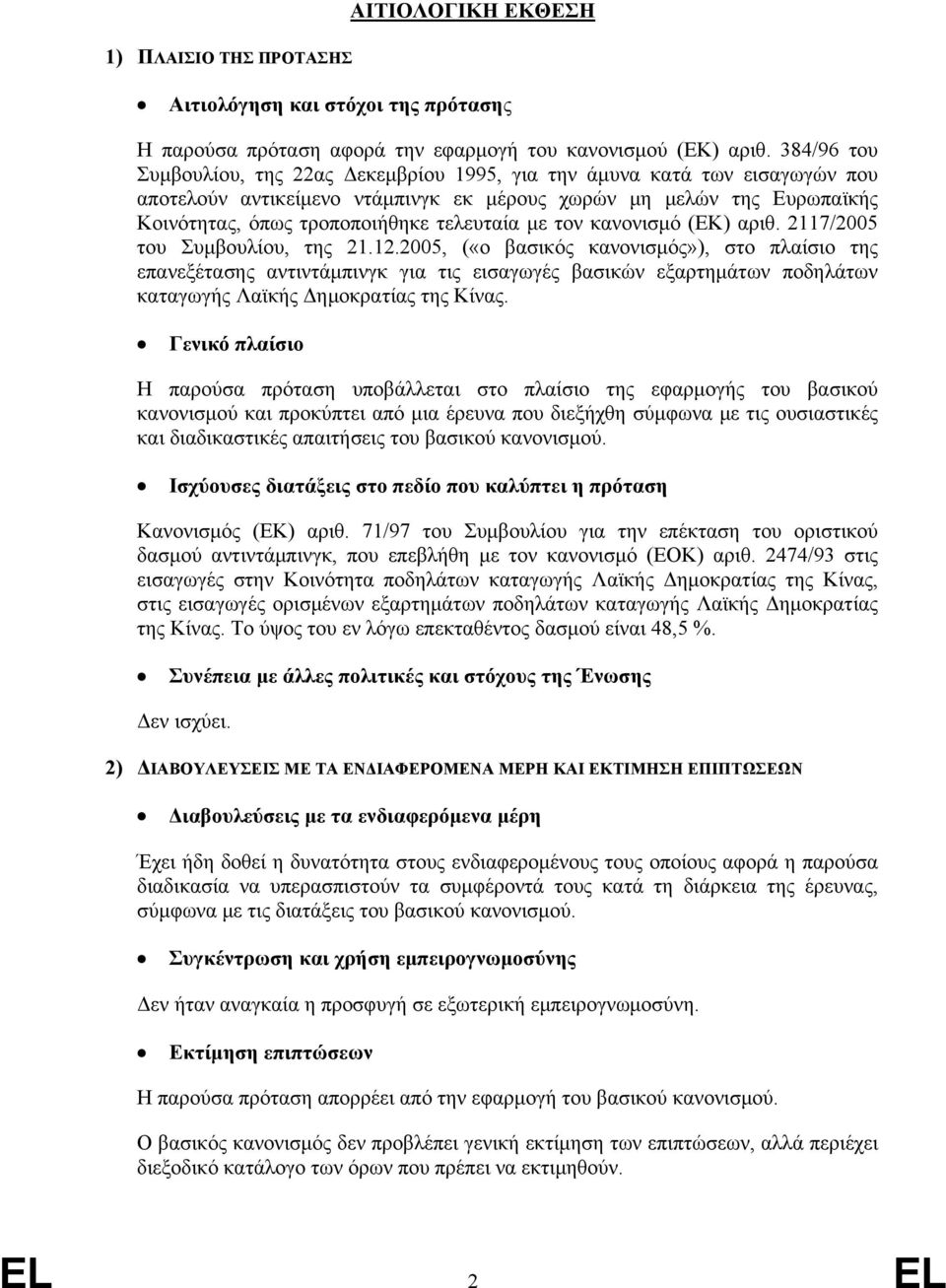 ΑΙΤΙΟΛΟΓΙΚΗ ΕΚΘΕΣΗ

1) ΠΛΑΙΣΙΟ ΤΗΣ ΠΡΟΤΑΣΗΣ

• Αιτιολόγηση και στόχοι της πρότασης

Η παρούσα πρόταση αφορά την εφαρμογή του κανονισμού (ΕΚ) αριθ. 384/96 του Συμβουλίου, της 22ας Δεκεμβρίου 1995, για την άμυνα κατά των εισαγωγών που αποτελούν αντικείμενο ντάμπινγκ εκ μέρους χωρών μη μελών της Ευρωπαϊκής Κοινότητας, όπως τροποποιήθηκε τελευταία με τον κανονισμό (ΕΚ) αριθ. 2117/2005 του Συμβουλίου, της 21.12.2005, («ο βασικός κανονισμός»), στο πλαίσιο της επανεξέτασης αντιντάμπινγκ για τις εισαγωγές βασικών εξαρτημάτων ποδηλάτων καταγωγής Λαϊκής Δημοκρατίας της Κίνας.

• Γενικό πλαίσιο

Η παρούσα πρόταση υποβάλλεται στο πλαίσιο της εφαρμογής του βασικού κανονισμού και προκύπτει από μια έρευνα που διεξήχθη σύμφωνα με τις ουσιαστικές και διαδικαστικές απαιτήσεις του βασικού κανονισμού.

• Ισχύουσες διατάξεις στο πεδίο που καλύπτει η πρόταση

Κανονισμός (ΕΚ) αριθ. 71/97 του Συμβουλίου για την επέκταση του οριστικού δασμού αντιντάμπινγκ, που επεβλήθη με τον κανονισμό (ΕΟΚ) αριθ. 2474/93 στις εισαγωγές στην Κοινότητα ποδηλάτων καταγωγής Λαϊκής Δημοκρατίας της Κίνας, στις εισαγωγές ορισμένων εξαρτημάτων ποδηλάτων καταγωγής Λαϊκής Δημοκρατίας της Κίνας. Το ύψος του εν λόγω επεκταθέντος δασμού είναι 48,5 %.

• Συνέπεια με άλλες πολιτικές και στόχους της Ένωσης

Δεν ισχύει.

2) ΔΙΑΒΟΥΛΕΥΣΕΙΣ ΜΕ ΤΑ ΕΝΔΙΑΦΕΡΟΜΕΝΑ ΜΕΡΗ ΚΑΙ ΕΚΤΙΜΗΣΗ ΕΠΙΠΤΩΣΕΩΝ

• Διαβουλεύσεις με τα ενδιαφερόμενα μέρη

Έχει ήδη δοθεί η δυνατότητα στους ενδιαφερομένους τους οποίους αφορά η παρούσα διαδικασία να υπερασπιστούν τα συμφέροντά τους κατά τη διάρκεια της έρευνας, σύμφωνα με τις διατάξεις του βασικού κανονισμού.

• Συγκέντρωση και χρήση εμπειρογνωμοσύνης

Δεν ήταν αναγκαία η προσφυγή σε εξωτερική εμπειρογνωμοσύνη.

• Εκτίμηση επιπτώσεων

Η παρούσα πρόταση απορρέει από την εφαρμογή του βασικού κανονισμού.

Ο βασικός κανονισμός δεν προβλέπει γενική εκτίμηση των επιπτώσεων, αλλά περιέχει διεξοδικό κατάλογο των όρων που πρέπει να εκτιμηθούν.

EL 2 EL